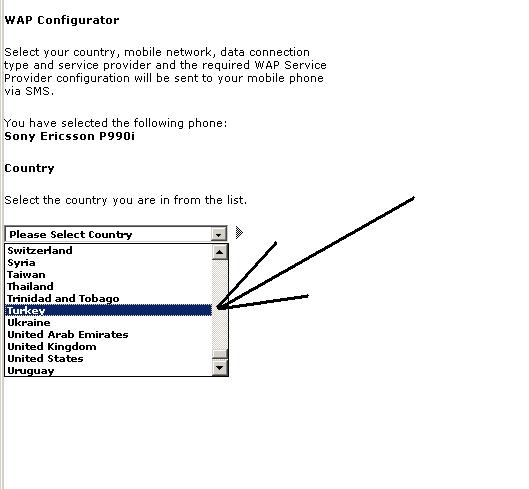 WAP Configurator

Select your country, mobile network, data connection type and service provider and the required WAP Service Provider configuration will be sent to your mobile phone via SMS.

You have selected the following phone:
Sony Ericsson P990i

Country

Select the country you are in from the list.

Please Select Country

Switzerland
Syria
Taiwan
Thailand
Trinidad and Tobago
Turkey
Ukraine
United Arab Emirates
United Kingdom
United States
Uruguay